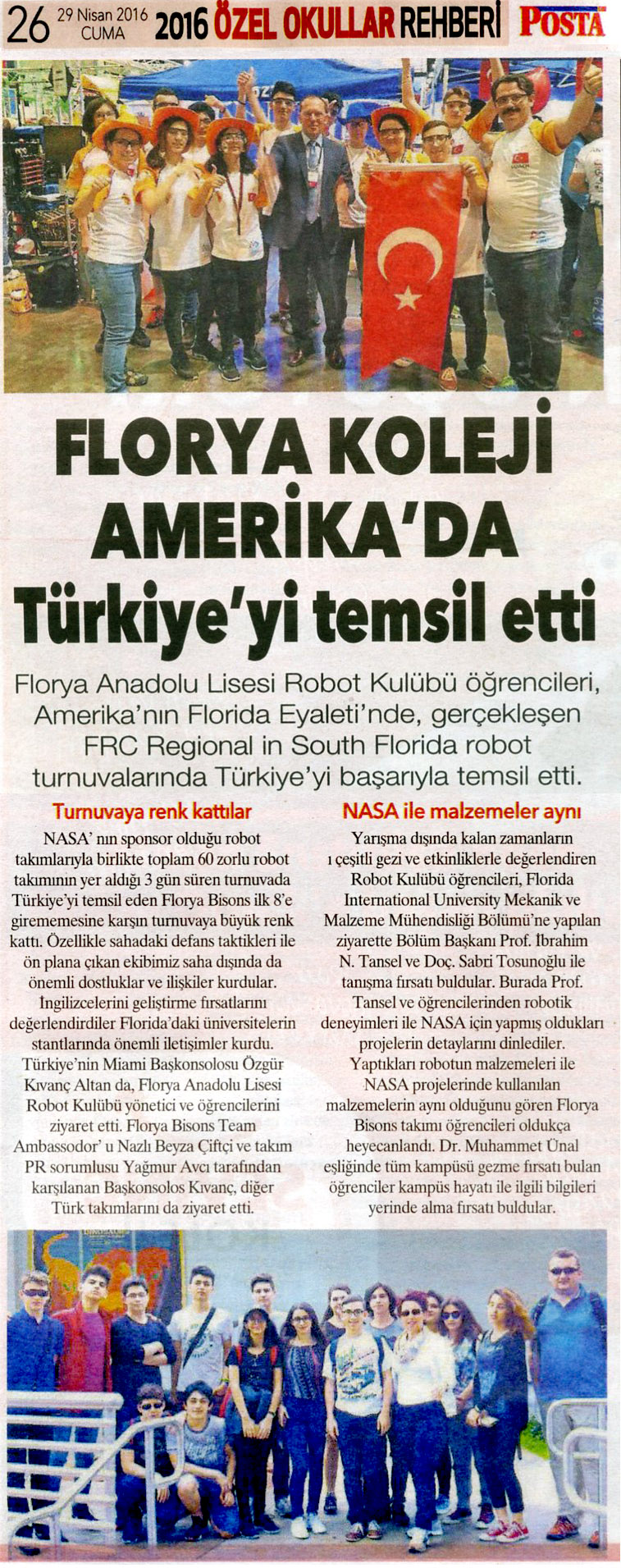 26 29 Nisan 2016 CUMA 2016 ÖZEL OKULLAR REHBERİ POSTA

FLORYA KOLEJİ AMERİKA'DA Türkiye'yi temsil etti

Florya Anadolu Lisesi Robot Kulübü öğrencileri, Amerika'nın Florida Eyaleti'nde, gerçekleşen FRC Regional in South Florida robot turnuvalarında Türkiye'yi başarıyla temsil etti.

Turnuvaya renk kattılar

NASA' nın sponsor olduğu robot takımlarıyla birlikte toplam 60 zorlu robot takımının yer aldığı 3 gün süren turnuvada Türkiye'yi temsil eden Florya Bisons ilk 8'e girememesine karşın turnuvaya büyük renk kattı. Özellikle sahadaki defans taktikleri ile ön plana çıkan ekibimiz saha dışında da önemli dostluklar ve ilişkiler kurdular. İngilizcelerini geliştirme fırsatlarını değerlendirdiler Florida'daki üniversitelerin stantlarında önemli iletişimler kurdu. Türkiye'nin Miami Başkonsolosu Özgür Kıvanç Altan da, Florya Anadolu Lisesi Robot Kulübü yönetici ve öğrencilerini ziyaret etti. Florya Bisons Team Ambassodor' u Nazlı Beyza Çiftçi ve takım PR sorumlusu Yağmur Avcı tarafından karşılanan Başkonsolos Kıvanç, diğer Türk takımlarını da ziyaret etti.

NASA ile malzemeler aynı

Yarışma dışında kalan zamanların ı çeşitli gezi ve etkinliklerle değerlendiren Robot Kulübü öğrencileri, Florida International University Mekanik ve Malzeme Mühendisliği Bölümü'ne yapılan ziyarette Bölüm Başkanı Prof. İbrahim N. Tansel ve Doç. Sabri Tosunoğlu ile tanışma fırsatı buldular. Burada Prof. Tansel ve öğrencilerinden robotik deneyimleri ile NASA için yapmış oldukları projelerin detaylarını dinlediler. Yaptıkları robotun malzemeleri ile NASA projelerinde kullanılan malzemelerin aynı olduğunu gören Florya Bisons takımı öğrencileri oldukça heyecanlandı. Dr. Muhammet Ünal eşliğinde tüm kampüsü gezme fırsatı bulan öğrenciler kampüs hayatı ile ilgili bilgileri yerinde alma fırsatı buldular.